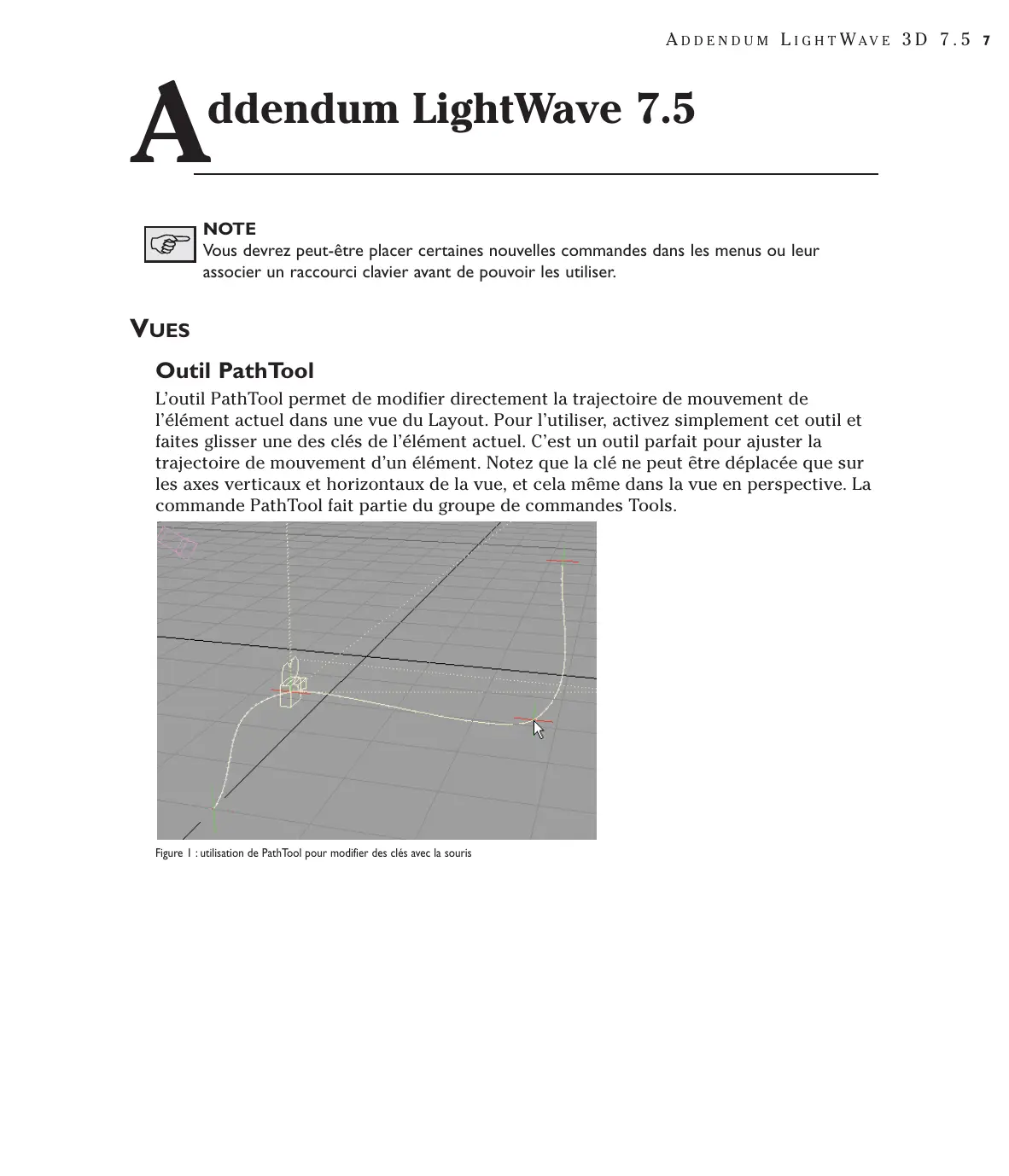 ADDENDUM LIGHTWAVE 3D 7.5 7

Addendum LightWave 7.5

NOTE
Vous devrez peut-être placer certaines nouvelles commandes dans les menus ou leur associer un raccourci clavier avant de pouvoir les utiliser.

VUES

Outil PathTool

L'outil PathTool permet de modifier directement la trajectoire de mouvement de l'élément actuel dans une vue du Layout. Pour l'utiliser, activez simplement cet outil et faites glisser une des clés de l'élément actuel. C'est un outil parfait pour ajuster la trajectoire de mouvement d'un élément. Notez que la clé ne peut être déplacée que sur les axes verticaux et horizontaux de la vue, et cela même dans la vue en perspective. La commande PathTool fait partie du groupe de commandes Tools.

Figure 1 : utilisation de PathTool pour modifier des clés avec la souris